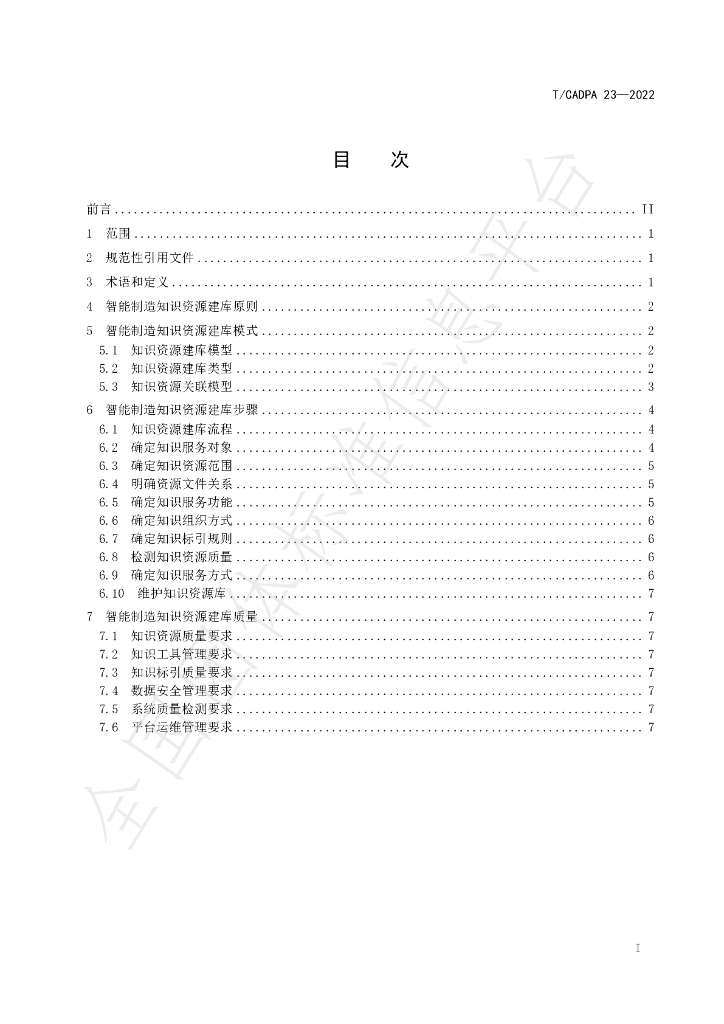 T/CADPA 23—2022

目 次

前言 II

1 范围 1

2 规范性引用文件 1

3 术语和定义 1

4 智能制造知识资源建库原则 2

5 智能制造知识资源建库模式 2
5.1 知识资源建库模型 2
5.2 知识资源建库类型 2
5.3 知识资源关联模型 3

6 智能制造知识资源建库步骤 4
6.1 知识资源建库流程 4
6.2 确定知识服务对象 4
6.3 确定知识资源范围 5
6.4 明确资源文件关系 5
6.5 确定知识服务功能 5
6.6 确定知识组织方式 6
6.7 确定知识标引规则 6
6.8 检测知识资源质量 6
6.9 确定知识服务方式 6
6.10 维护知识资源库 7

7 智能制造知识资源建库质量 7
7.1 知识资源质量要求 7
7.2 知识工具管理要求 7
7.3 知识标引质量要求 7
7.4 数据安全管理要求 7
7.5 系统质量检测要求 7
7.6 平台运维管理要求 7

I

全国团体标准信息平台